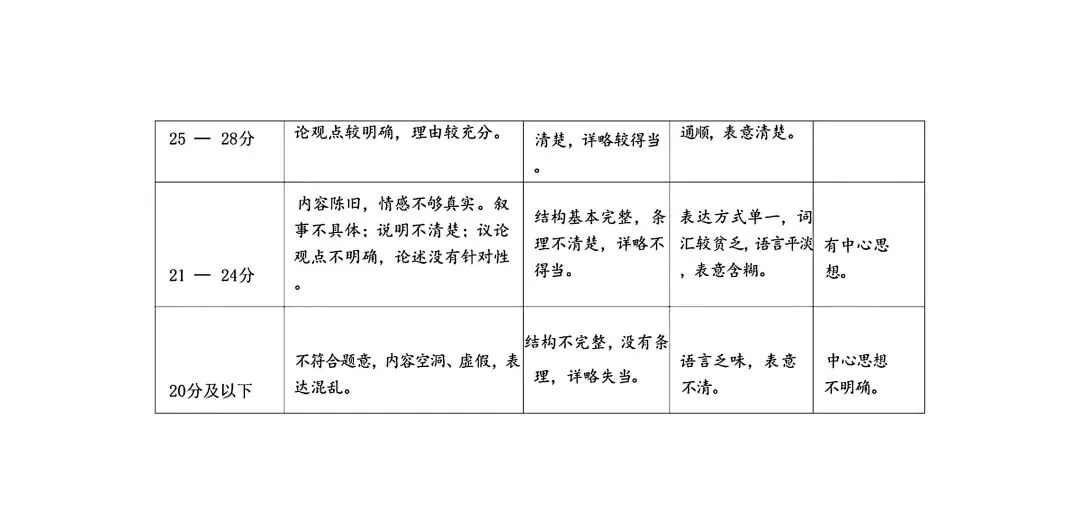 | 25 — 28分 | 论观点较明确，理由较充分。 | 清楚，详略较得当。 | 通顺，表意清楚。 | |
|---|---|---|---|---|
| 21 — 24分 | 内容陈旧，情感不够真实。叙事不具体；说明不清楚；议论观点不明确，论述没有针对性。 | 结构基本完整，条理不清楚，详略不得当。 | 表达方式单一，词汇较贫乏，语言平淡，表意含糊。 | 有中心思想。 |
| 20分及以下 | 不符合题意，内容空洞、虚假，表达混乱。 | 结构不完整，没有条理，详略失当。 | 语言乏味，表意不清。 | 中心思想不明确。 |